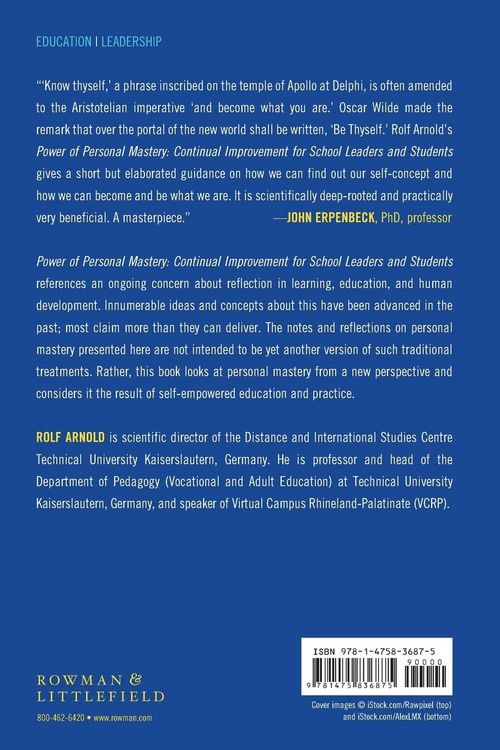 EDUCATION | LEADERSHIP

"'Know thyself,' a phrase inscribed on the temple of Apollo at Delphi, is often amended to the Aristotelian imperative 'and become what you are.' Oscar Wilde made the remark that over the portal of the new world shall be written, 'Be Thyself.' Rolf Arnold's Power of Personal Mastery: Continual Improvement for School Leaders and Students gives a short but elaborated guidance on how we can find out our self-concept and how we can become and be what we are. It is scientifically deep-rooted and practically very beneficial. A masterpiece." —JOHN ERPENBECK, PhD, professor

Power of Personal Mastery: Continual Improvement for School Leaders and Students references an ongoing concern about reflection in learning, education, and human development. Innumerable ideas and concepts about this have been advanced in the past; most claim more than they can deliver. The notes and reflections on personal mastery presented here are not intended to be yet another version of such traditional treatments. Rather, this book looks at personal mastery from a new perspective and considers it the result of self-empowered education and practice.

ROLF ARNOLD is scientific director of the Distance and International Studies Centre Technical University Kaiserslautern, Germany. He is professor and head of the Department of Pedagogy (Vocational and Adult Education) at Technical University Kaiserslautern, Germany, and speaker of Virtual Campus Rhineland-Palatinate (VCRP).

ROWMAN & LITTLEFIELD

800-462-6420 • www.rowman.com

ISBN 978-1-4758-3687-5

90000

9 781475 836875

Cover images © iStock.com/Rawpixel (top) and iStock.com/AlexLMX (bottom)